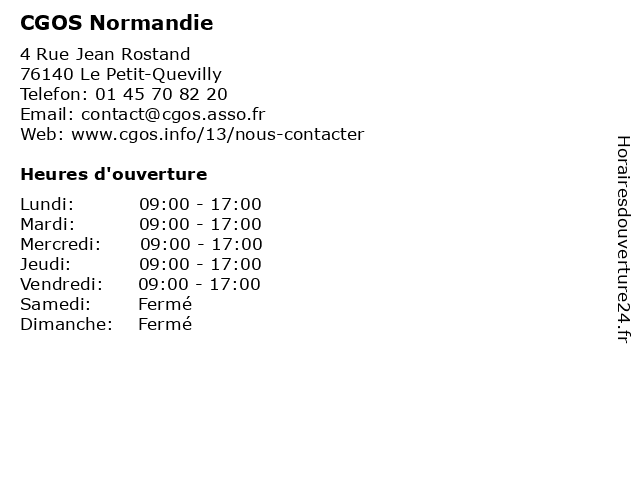 CGOS Normandie

4 Rue Jean Rostand
76140 Le Petit-Quevilly
Telefon: 01 45 70 82 20
Email: contact@cgos.asso.fr
Web: www.cgos.info/13/nous-contacter

Heures d'ouverture

| | |
|---|---|
| Lundi: | 09:00 - 17:00 |
| Mardi: | 09:00 - 17:00 |
| Mercredi: | 09:00 - 17:00 |
| Jeudi: | 09:00 - 17:00 |
| Vendredi: | 09:00 - 17:00 |
| Samedi: | Fermé |
| Dimanche: | Fermé |

Horairesdouverture24.fr